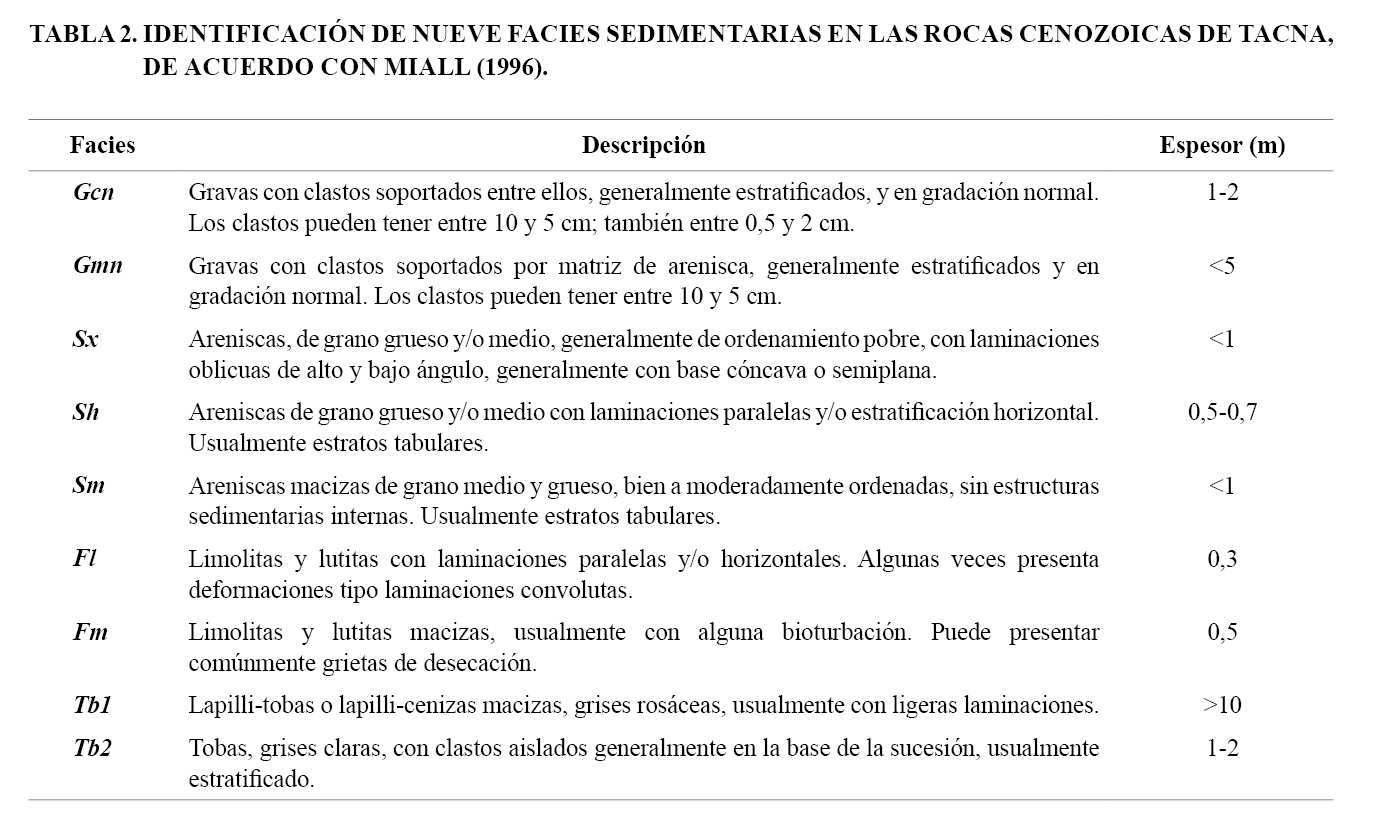 TABLA 2. IDENTIFICACIÓN DE NUEVE FACIES SEDIMENTARIAS EN LAS ROCAS CENOZOICAS DE TACNA, DE ACUERDO CON MIALL (1996).

| Facies | Descripción | Espesor (m) |
|---|---|---|
| Gcn | Gravas con clastos soportados entre ellos, generalmente estratificados, y en gradación normal. Los clastos pueden tener entre 10 y 5 cm; también entre 0,5 y 2 cm. | 1-2 |
| Gmn | Gravas con clastos soportados por matriz de arenisca, generalmente estratificados y en gradación normal. Los clastos pueden tener entre 10 y 5 cm. | <5 |
| Sx | Areniscas, de grano grueso y/o medio, generalmente de ordenamiento pobre, con laminaciones oblicuas de alto y bajo ángulo, generalmente con base cóncava o semiplana. | <1 |
| Sh | Areniscas de grano grueso y/o medio con laminaciones paralelas y/o estratificación horizontal. Usualmente estratos tabulares. | 0,5-0,7 |
| Sm | Areniscas macizas de grano medio y grueso, bien a moderadamente ordenadas, sin estructuras sedimentarias internas. Usualmente estratos tabulares. | <1 |
| Fl | Limolitas y lutitas con laminaciones paralelas y/o horizontales. Algunas veces presenta deformaciones tipo laminaciones convolutas. | 0,3 |
| Fm | Limolitas y lutitas macizas, usualmente con alguna bioturbación. Puede presentar comúnmente grietas de desecación. | 0,5 |
| Tb1 | Lapilli-tobas o lapilli-cenizas macizas, grises rosáceas, usualmente con ligeras laminaciones. | >10 |
| Tb2 | Tobas, grises claras, con clastos aislados generalmente en la base de la sucesión, usualmente estratificado. | 1-2 |